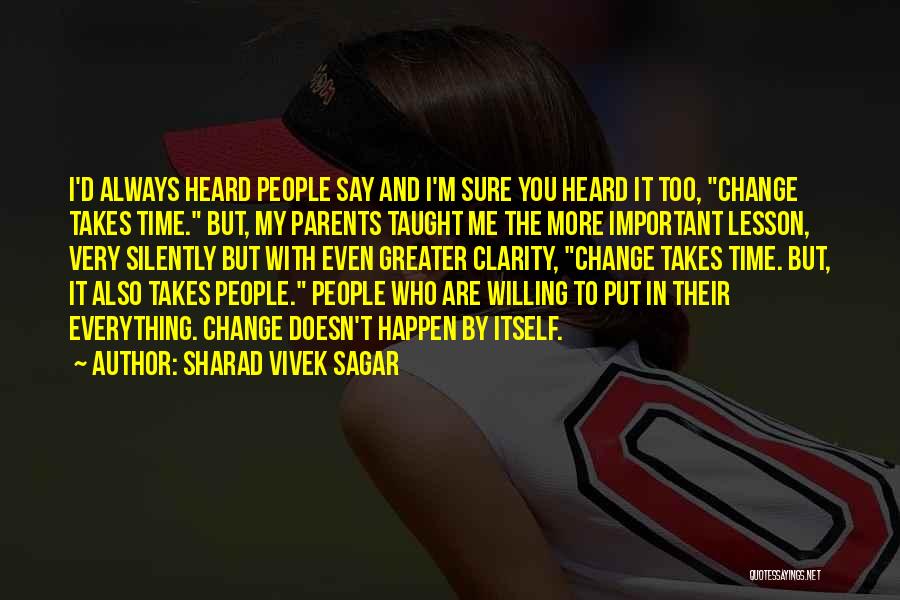 I'D ALWAYS HEARD PEOPLE SAY AND I'M SURE YOU HEARD IT TOO, "CHANGE TAKES TIME." BUT, MY PARENTS TAUGHT ME THE MORE IMPORTANT LESSON, VERY SILENTLY BUT WITH EVEN GREATER CLARITY, "CHANGE TAKES TIME. BUT, IT ALSO TAKES PEOPLE." PEOPLE WHO ARE WILLING TO PUT IN THEIR EVERYTHING. CHANGE DOESN'T HAPPEN BY ITSELF.

~ AUTHOR: SHARAD VIVEK SAGAR

QUOTESSAYINGS.NET